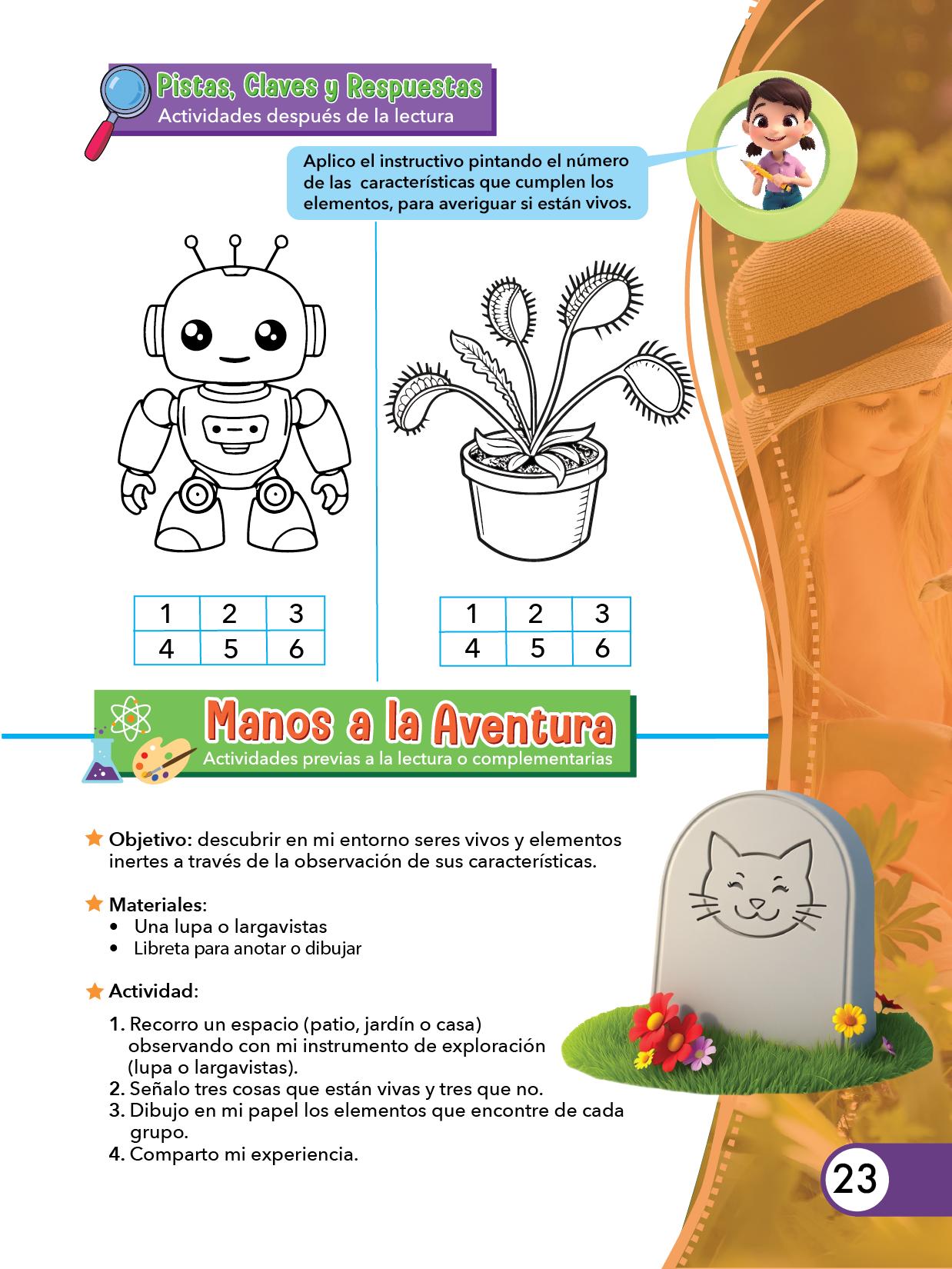 Pistas, Claves y Respuestas
Actividades después de la lectura

Aplico el instructivo pintando el número de las características que cumplen los elementos, para averiguar si están vivos.

| 1 | 2 | 3 |
|---|---|---|
| 4 | 5 | 6 |

| 1 | 2 | 3 |
|---|---|---|
| 4 | 5 | 6 |

Manos a la Aventura
Actividades previas a la lectura o complementarias

Objetivo: descubrir en mi entorno seres vivos y elementos inertes a través de la observación de sus características.

Materiales:
• Una lupa o largavistas
• Libreta para anotar o dibujar

Actividad:

1. Recorro un espacio (patio, jardín o casa) observando con mi instrumento de exploración (lupa o largavistas).
2. Señalo tres cosas que están vivas y tres que no.
3. Dibujo en mi papel los elementos que encontre de cada grupo.
4. Comparto mi experiencia.

23